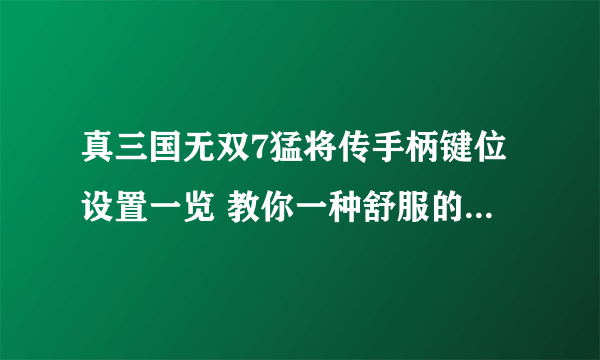 真三国无双7猛将传手柄键位设置一览 教你一种舒服的...